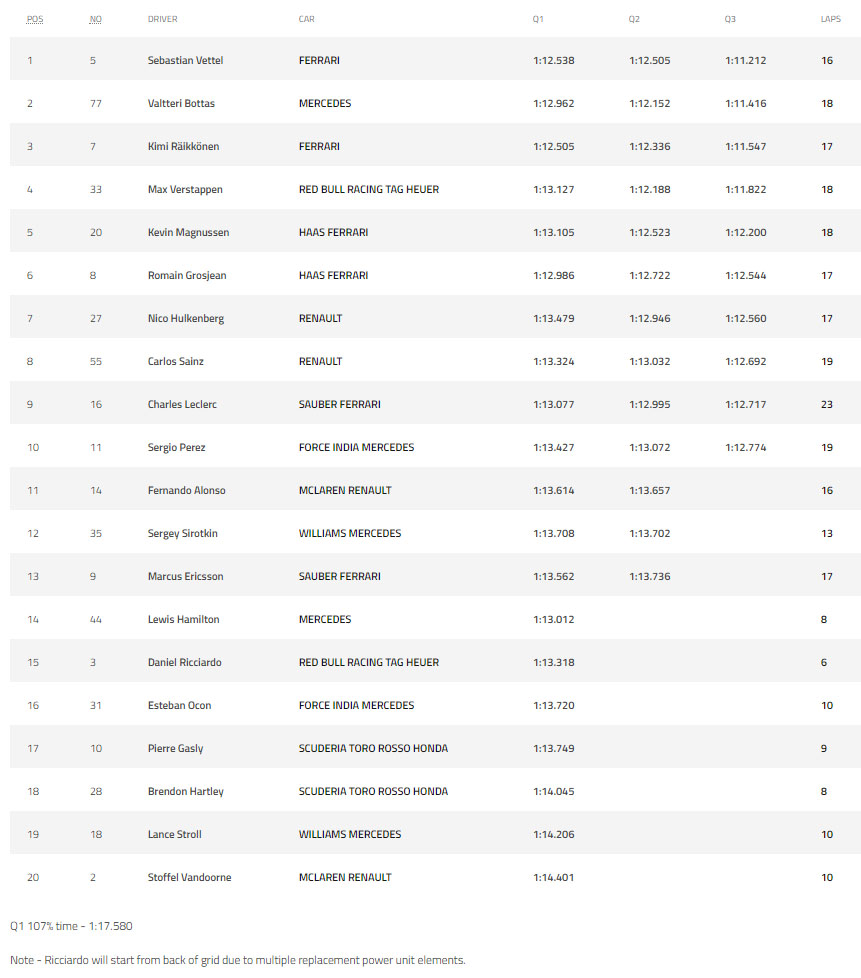 | POS | NO | DRIVER | CAR | Q1 | Q2 | Q3 | LAPS |
|---|---|---|---|---|---|---|---|
| 1 | 5 | Sebastian Vettel | FERRARI | 1:12.538 | 1:12.505 | 1:11.212 | 16 |
| 2 | 77 | Valtteri Bottas | MERCEDES | 1:12.962 | 1:12.152 | 1:11.416 | 18 |
| 3 | 7 | Kimi Räikkönen | FERRARI | 1:12.505 | 1:12.336 | 1:11.547 | 17 |
| 4 | 33 | Max Verstappen | RED BULL RACING TAG HEUER | 1:13.127 | 1:12.188 | 1:11.822 | 18 |
| 5 | 20 | Kevin Magnussen | HAAS FERRARI | 1:13.105 | 1:12.523 | 1:12.200 | 18 |
| 6 | 8 | Romain Grosjean | HAAS FERRARI | 1:12.986 | 1:12.722 | 1:12.544 | 17 |
| 7 | 27 | Nico Hulkenberg | RENAULT | 1:13.479 | 1:12.946 | 1:12.560 | 17 |
| 8 | 55 | Carlos Sainz | RENAULT | 1:13.324 | 1:13.032 | 1:12.692 | 19 |
| 9 | 16 | Charles Leclerc | SAUBER FERRARI | 1:13.077 | 1:12.995 | 1:12.717 | 23 |
| 10 | 11 | Sergio Perez | FORCE INDIA MERCEDES | 1:13.427 | 1:13.072 | 1:12.774 | 19 |
| 11 | 14 | Fernando Alonso | MCLAREN RENAULT | 1:13.614 | 1:13.657 | | 16 |
| 12 | 35 | Sergey Sirotkin | WILLIAMS MERCEDES | 1:13.708 | 1:13.702 | | 13 |
| 13 | 9 | Marcus Ericsson | SAUBER FERRARI | 1:13.562 | 1:13.736 | | 17 |
| 14 | 44 | Lewis Hamilton | MERCEDES | 1:13.012 | | | 8 |
| 15 | 3 | Daniel Ricciardo | RED BULL RACING TAG HEUER | 1:13.318 | | | 6 |
| 16 | 31 | Esteban Ocon | FORCE INDIA MERCEDES | 1:13.720 | | | 10 |
| 17 | 10 | Pierre Gasly | SCUDERIA TORO ROSSO HONDA | 1:13.749 | | | 9 |
| 18 | 28 | Brendon Hartley | SCUDERIA TORO ROSSO HONDA | 1:14.045 | | | 8 |
| 19 | 18 | Lance Stroll | WILLIAMS MERCEDES | 1:14.206 | | | 10 |
| 20 | 2 | Stoffel Vandoorne | MCLAREN RENAULT | 1:14.401 | | | 10 |

Q1 107% time - 1:17.580

Note - Ricciardo will start from back of grid due to multiple replacement power unit elements.